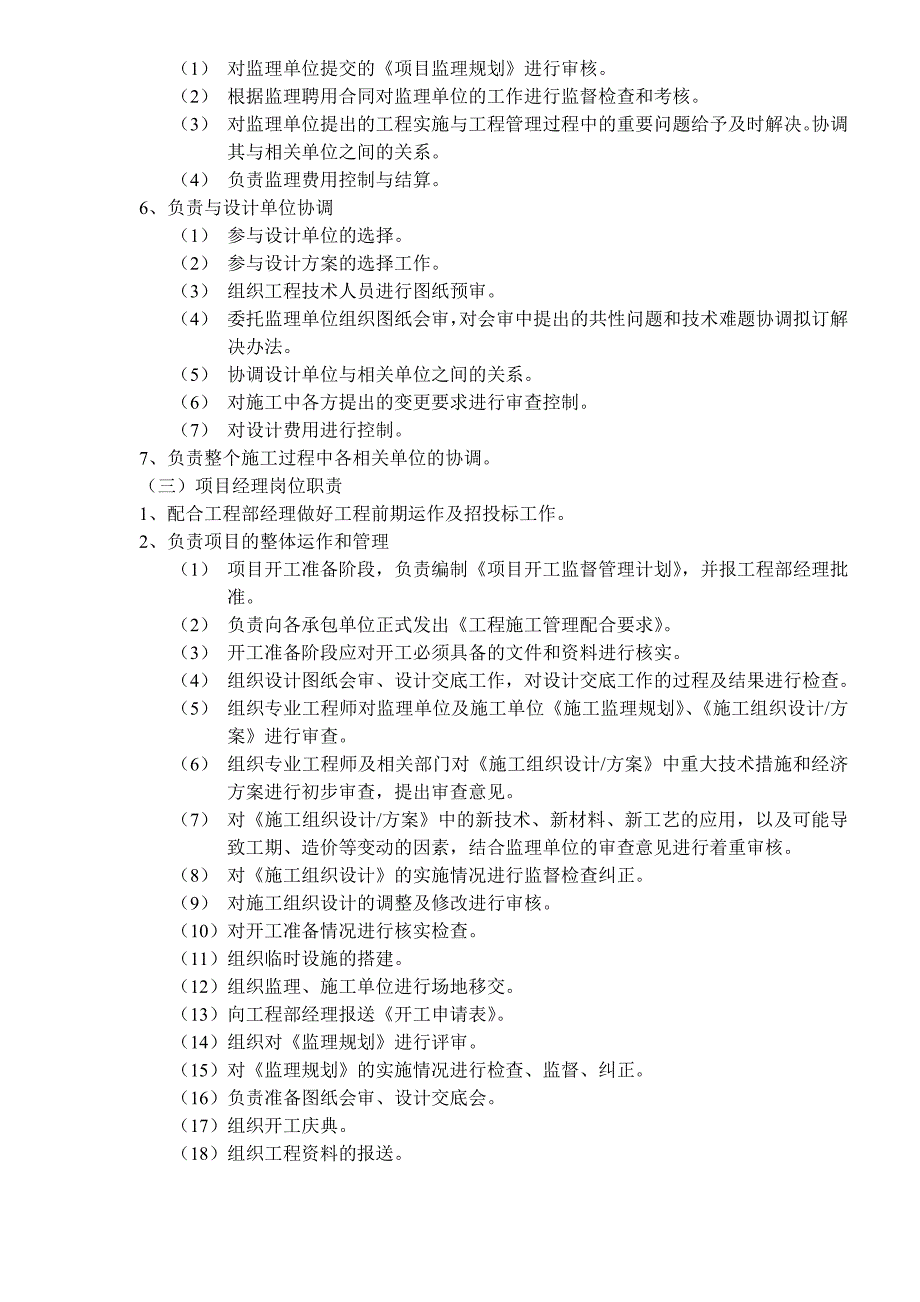 （1） 对监理单位提交的《项目监理规划》进行审核。
（2） 根据监理聘用合同对监理单位的工作进行监督检查和考核。
（3） 对监理单位提出的工程实施与工程管理过程中的重要问题给予及时解决。协调其与相关单位之间的关系。
（4） 负责监理费用控制与结算。
6、负责与设计单位协调
（1） 参与设计单位的选择。
（2） 参与设计方案的选择工作。
（3） 组织工程技术人员进行图纸预审。
（4） 委托监理单位组织图纸会审，对会审中提出的共性问题和技术难题协调拟订解决办法。
（5） 协调设计单位与相关单位之间的关系。
（6） 对施工中各方提出的变更要求进行审查控制。
（7） 对设计费用进行控制。
7、负责整个施工过程中各相关单位的协调。
（三）项目经理岗位职责
1、配合工程部经理做好工程前期运作及招投标工作。
2、负责项目的整体运作和管理
（1） 项目开工准备阶段，负责编制《项目开工监督管理计划》，并报工程部经理批准。
（2） 负责向各承包单位正式发出《工程施工管理配合要求》。
（3） 开工准备阶段应对开工必须具备的文件和资料进行核实。
（4） 组织设计图纸会审、设计交底工作，对设计交底工作的过程及结果进行检查。
（5） 组织专业工程师对监理单位及施工单位《施工监理规划》、《施工组织设计/方案》进行审查。
（6） 组织专业工程师及相关部门对《施工组织设计/方案》中重大技术措施和经济方案进行初步审查，提出审查意见。
（7） 对《施工组织设计/方案》中的新技术、新材料、新工艺的应用，以及可能导致工期、造价等变动的因素，结合监理单位的审查意见进行着重审核。
（8） 对《施工组织设计》的实施情况进行监督检查纠正。
（9） 对施工组织设计的调整及修改进行审核。
（10）对开工准备情况进行核实检查。
（11）组织临时设施的搭建。
（12）组织监理、施工单位进行场地移交。
（13）向工程部经理报送《开工申请表》。
（14）组织对《监理规划》进行评审。
（15）对《监理规划》的实施情况进行检查、监督、纠正。
（16）负责准备图纸会审、设计交底会。
（17）组织开工庆典。
（18）组织工程资料的报送。